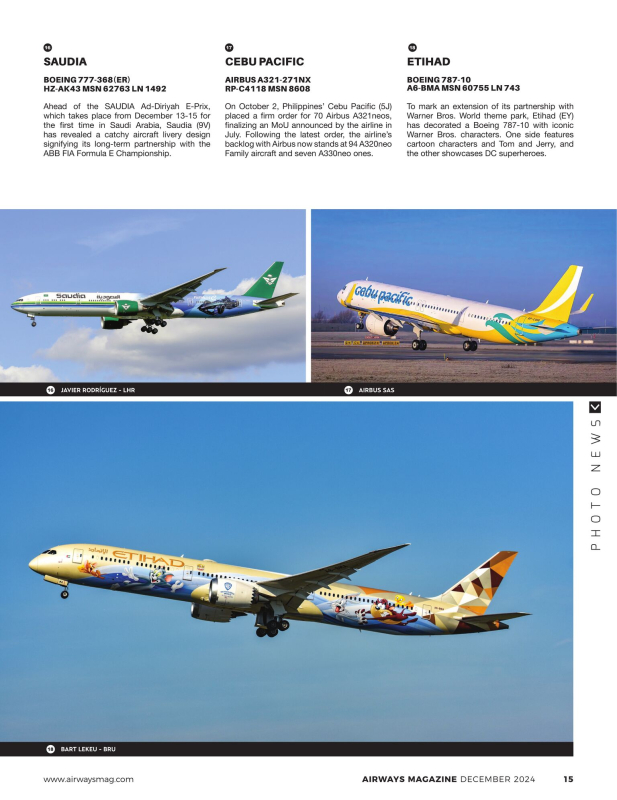 16
SAUDIA

BOEING 777-368(ER)
HZ-AK43 MSN 62763 LN 1492

Ahead of the SAUDIA Ad-Diriyah E-Prix, which takes place from December 13-15 for the first time in Saudi Arabia, Saudia (9V) has revealed a catchy aircraft livery design signifying its long-term partnership with the ABB FIA Formula E Championship.

17
CEBU PACIFIC

AIRBUS A321-271NX
RP-C4118 MSN 8608

On October 2, Philippines' Cebu Pacific (5J) placed a firm order for 70 Airbus A321neos, finalizing an MoU announced by the airline in July. Following the latest order, the airline's backlog with Airbus now stands at 94 A320neo Family aircraft and seven A330neo ones.

18
ETIHAD

BOEING 787-10
A6-BMA MSN 60755 LN 743

To mark an extension of its partnership with Warner Bros. World theme park, Etihad (EY) has decorated a Boeing 787-10 with iconic Warner Bros. characters. One side features cartoon characters and Tom and Jerry, and the other showcases DC superheroes.

saudia

cebu pacific

16 JAVIER RODRÍGUEZ - LHR

17 AIRBUS SAS

PHOTO NEWS

ETIHAD

18 BART LEKEU - BRU

www.airwaysmag.com

AIRWAYS MAGAZINE DECEMBER 2024 15